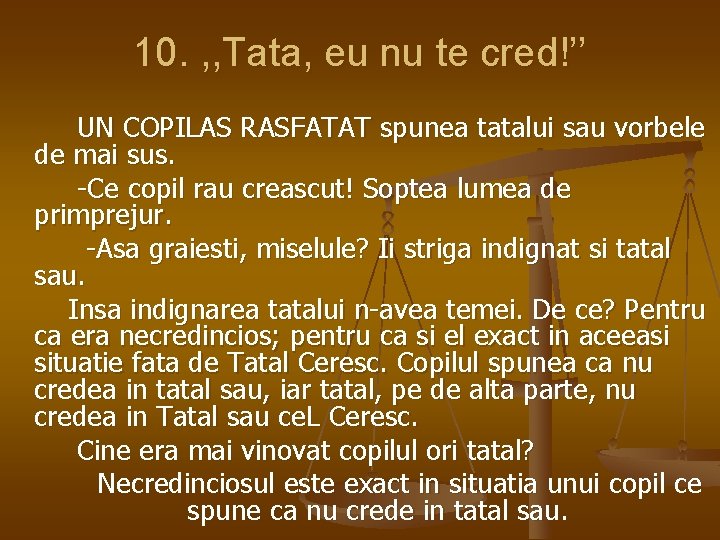 10. ,,Tata, eu nu te cred!”

UN COPILAS RASFATAT spunea tatalui sau vorbele de mai sus.

-Ce copil rau creascut! Soptea lumea de primprejur.

-Asa graiesti, miselule? Ii striga indignat si tatal sau.

Insa indignarea tatalui n-avea temei. De ce? Pentru ca era necredincios; pentru ca si el exact in aceeasi situatie fata de Tatal Ceresc. Copilul spunea ca nu credea in tatal sau, iar tatal, pe de alta parte, nu credea in Tatal sau ceL Ceresc.

Cine era mai vinovat copilul ori tatal?

Necredinciosul este exact in situatia unui copil ce spune ca nu crede in tatal sau.